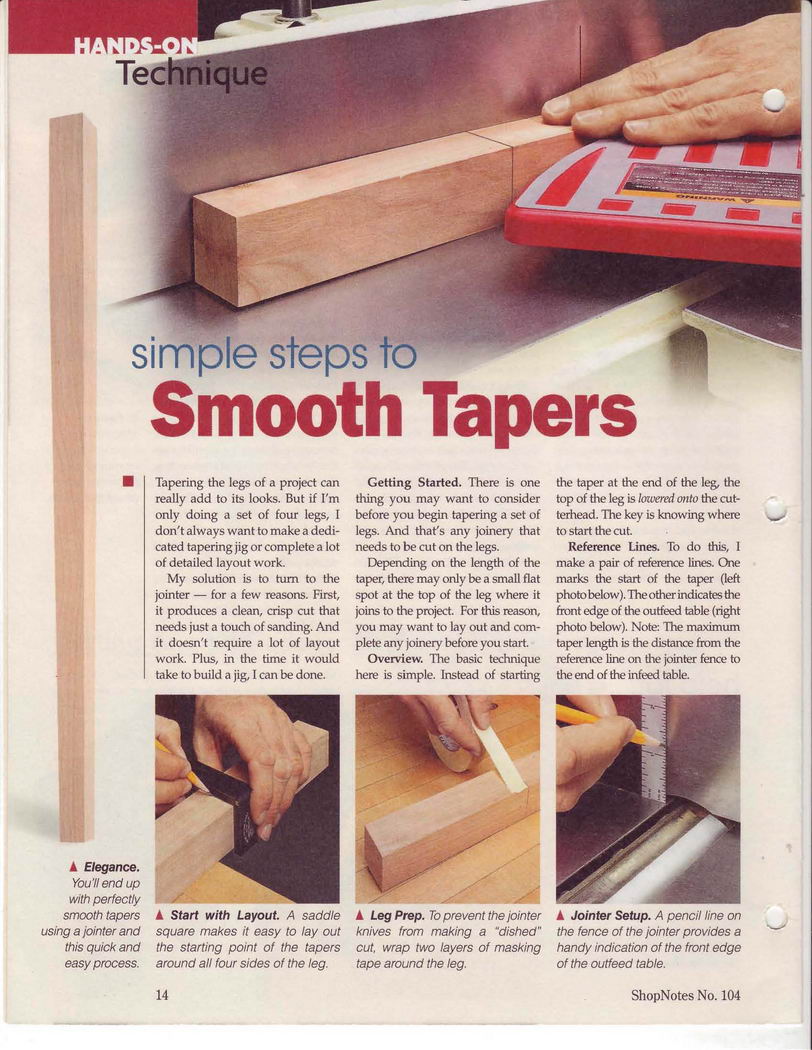 HANDS-ON
Technique

simple steps to
Smooth Tapers

Tapering the legs of a project can really add to its looks. But if I'm only doing a set of four legs, I don't always want to make a dedicated tapering jig or complete a lot of detailed layout work.

My solution is to turn to the jointer — for a few reasons. First, it produces a clean, crisp cut that needs just a touch of sanding. And it doesn't require a lot of layout work. Plus, in the time it would take to build a jig, I can be done.

Getting Started. There is one thing you may want to consider before you begin tapering a set of legs. And that's any joinery that needs to be cut on the legs.

Depending on the length of the taper, there may only be a small flat spot at the top of the leg where it joins to the project. For this reason, you may want to lay out and complete any joinery before you start.

Overview. The basic technique here is simple. Instead of starting the taper at the end of the leg, the top of the leg is lowered onto the cutterhead. The key is knowing where to start the cut.

Reference Lines. To do this, I make a pair of reference lines. One marks the start of the taper (left photo below). The other indicates the front edge of the outfeed table (right photo below). Note: The maximum taper length is the distance from the reference line on the jointer fence to the end of the infeed table.

▲ Elegance. You'll end up with perfectly smooth tapers using a jointer and this quick and easy process.

▲ Start with Layout. A saddle square makes it easy to lay out the starting point of the tapers around all four sides of the leg.

▲ Leg Prep. To prevent the jointer knives from making a "dished" cut, wrap two layers of masking tape around the leg.

▲ Jointer Setup. A pencil line on the fence of the jointer provides a handy indication of the front edge of the outfeed table.

14

ShopNotes No. 104